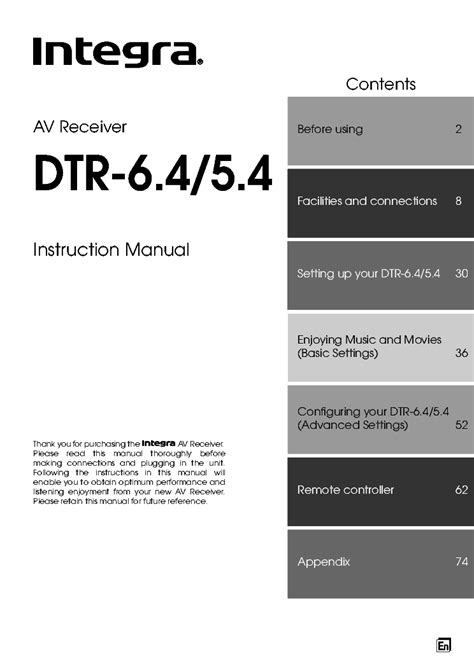 Integra.

AV Receiver

DTR-6.4/5.4

Instruction Manual

Thank you for purchasing the Integra AV Receiver. Please read this manual thoroughly before making connections and plugging in the unit. Following the instructions in this manual will enable you to obtain optimum performance and listening enjoyment from your new AV Receiver. Please retain this manual for future reference.

Contents

Before using 2

Facilities and connections 8

Setting up your DTR-6.4/5.4 30

Enjoying Music and Movies (Basic Settings) 36

Configuring your DTR-6.4/5.4 (Advanced Settings) 52

Remote controller 62

Appendix 74

En